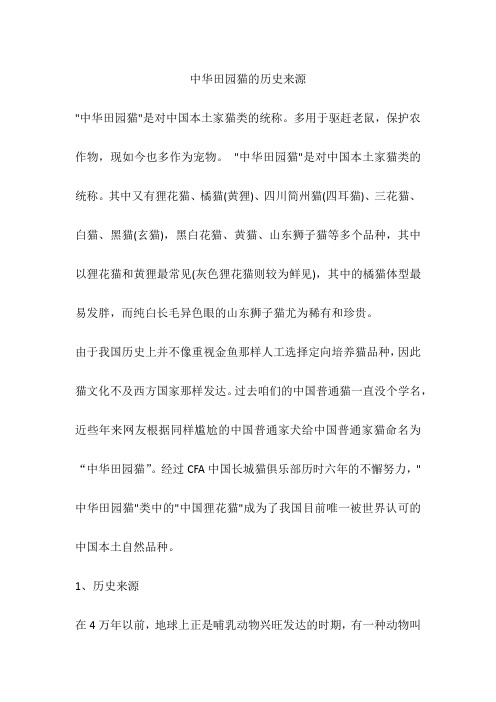 中华田园猫的历史来源

"中华田园猫"是对中国本土家猫类的统称。多用于驱赶老鼠，保护农作物，现如今也多作为宠物。 "中华田园猫"是对中国本土家猫类的统称。其中又有狸花猫、橘猫(黄狸)、四川简州猫(四耳猫)、三花猫、白猫、黑猫(玄猫)，黑白花猫、黄猫、山东狮子猫等多个品种，其中以狸花猫和黄狸最常见(灰色狸花猫则较为鲜见)，其中的橘猫体型最易发胖，而纯白长毛异色眼的山东狮子猫尤为稀有和珍贵。

由于我国历史上并不像重视金鱼那样人工选择定向培养猫品种，因此猫文化不及西方国家那样发达。过去咱们的中国普通猫一直没个学名，近些年来网友根据同样尴尬的中国普通家犬给中国普通家猫命名为“中华田园猫”。经过 CFA 中国长城猫俱乐部历时六年的不懈努力，"中华田园猫"类中的"中国狸花猫"成为了我国目前唯一被世界认可的中国本土自然品种。

1、历史来源

在 4 万年以前，地球上正是哺乳动物兴旺发达的时期，有一种动物叫